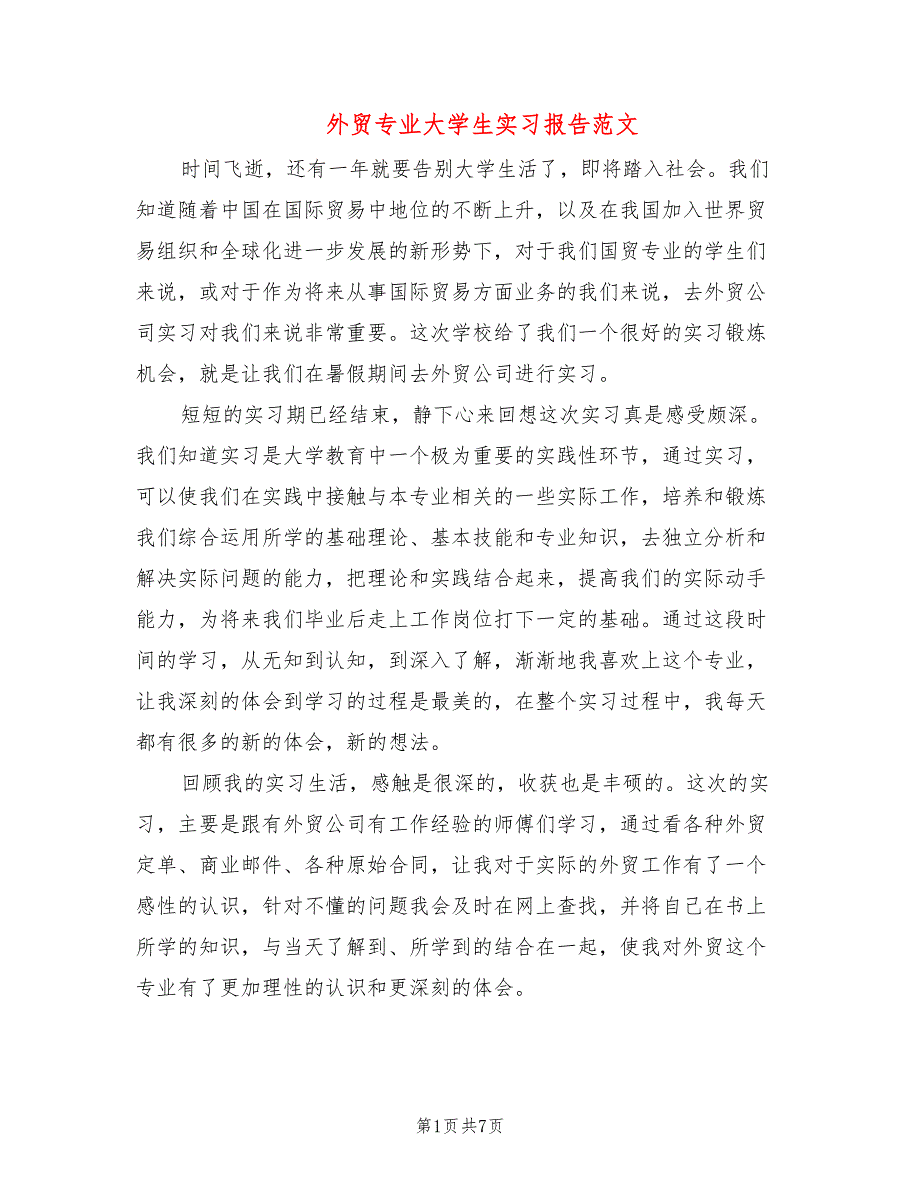 外贸专业大学生实习报告范文

时间飞逝，还有一年就要告别大学生活了，即将踏入社会。我们知道随着中国在国际贸易中地位的不断上升，以及在我国加入世界贸易组织和全球化进一步发展的新形势下，对于我们国贸专业的学生们来说，或对于作为将来从事国际贸易方面业务的我们来说，去外贸公司实习对我们来说非常重要。这次学校给了我们一个很好的实习锻炼机会，就是让我们在暑假期间去外贸公司进行实习。

短短的实习期已经结束，静下心来回想这次实习真是感受颇深。我们知道实习是大学教育中一个极为重要的实践性环节，通过实习，可以使我们在实践中接触与本专业相关的一些实际工作，培养和锻炼我们综合运用所学的基础理论、基本技能和专业知识，去独立分析和解决实际问题的能力，把理论和实践结合起来，提高我们的实际动手能力，为将来我们毕业后走上工作岗位打下一定的基础。通过这段时间的学习，从无知到认知，到深入了解，渐渐地我喜欢上这个专业，让我深刻的体会到学习的过程是最美的，在整个实习过程中，我每天都有很多的新的体会，新的想法。

回顾我的实习生活，感触是很深的，收获也是丰硕的。这次的实习，主要是跟有外贸公司有工作经验的师傅们学习，通过看各种外贸定单、商业邮件、各种原始合同，让我对于实际的外贸工作有了一个感性的认识，针对不懂的问题我会及时在网上查找，并将自己在书上所学的知识，与当天了解到、所学到的结合在一起，使我对外贸这个专业有了更加理性的认识和更深刻的体会。

第1页 共7页